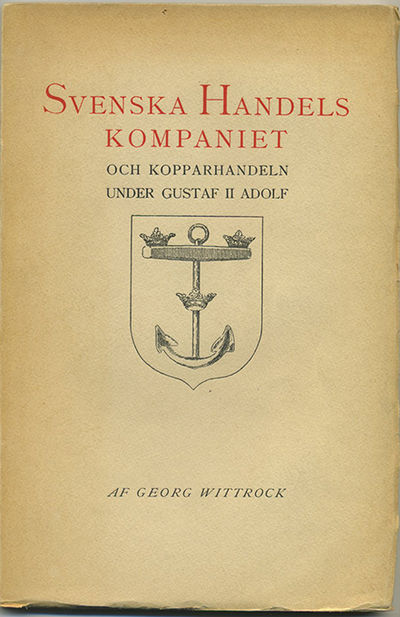 SVENSKA HANDELS KOMPANIET

OCH KOPPARHANDELN
UNDER GUSTAF II ADOLF

AF GEORG WITTROCK